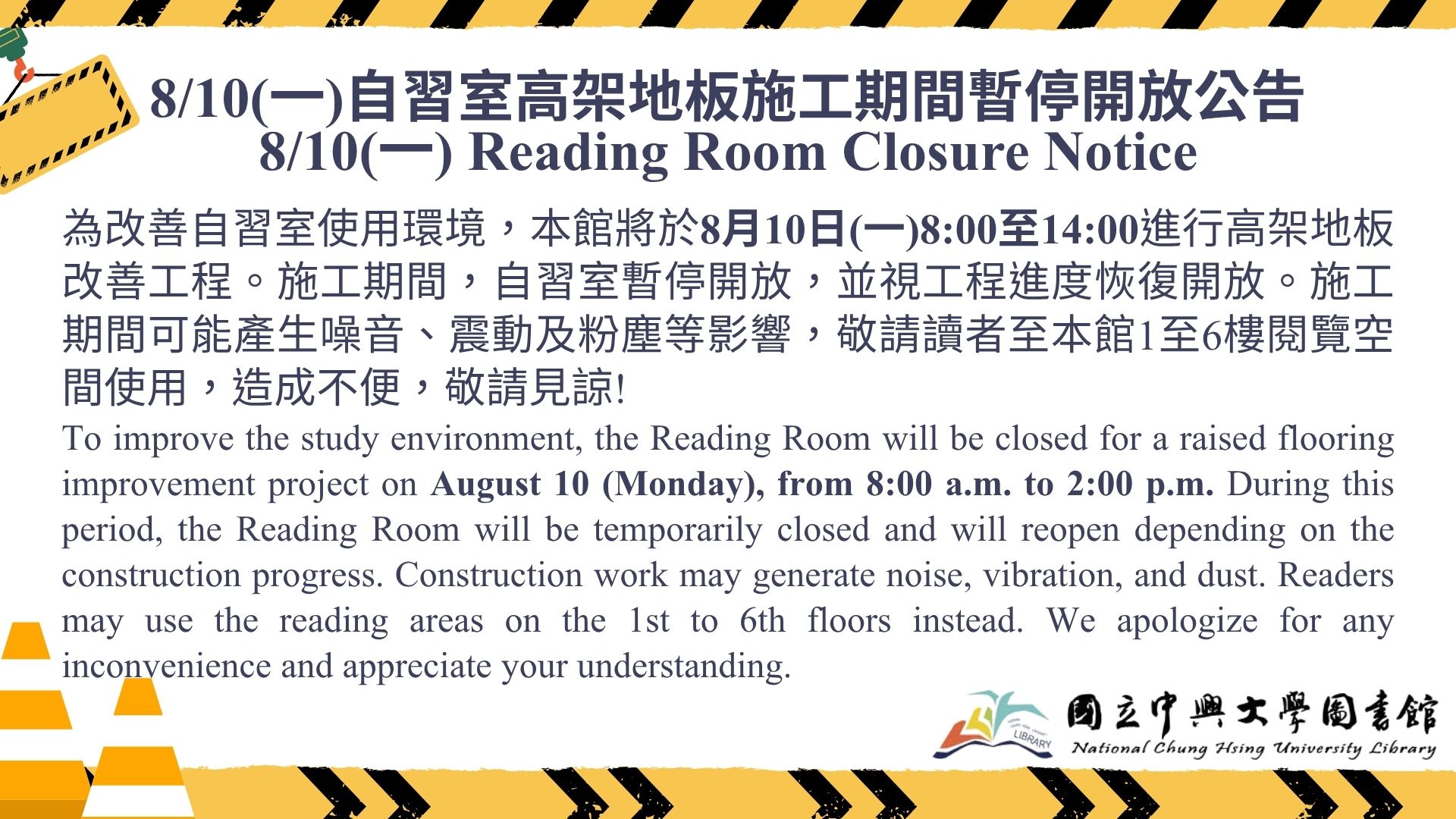 8/10(一)自習室高架地板施工期間暫停開放公告
8/10(一) Reading Room Closure Notice

為改善自習室使用環境，本館將於8月10日(一)8:00至14:00進行高架地板改善工程。施工期間，自習室暫停開放，並視工程進度恢復開放。施工期間可能產生噪音、震動及粉塵等影響，敬請讀者至本館1至6樓閱覽空間使用，造成不便，敬請見諒!

To improve the study environment, the Reading Room will be closed for a raised flooring improvement project on August 10 (Monday), from 8:00 a.m. to 2:00 p.m. During this period, the Reading Room will be temporarily closed and will reopen depending on the construction progress. Construction work may generate noise, vibration, and dust. Readers may use the reading areas on the 1st to 6th floors instead. We apologize for any inconvenience and appreciate your understanding.

LIBRARY
國立中興大學圖書館
National Chung Hsing University Library